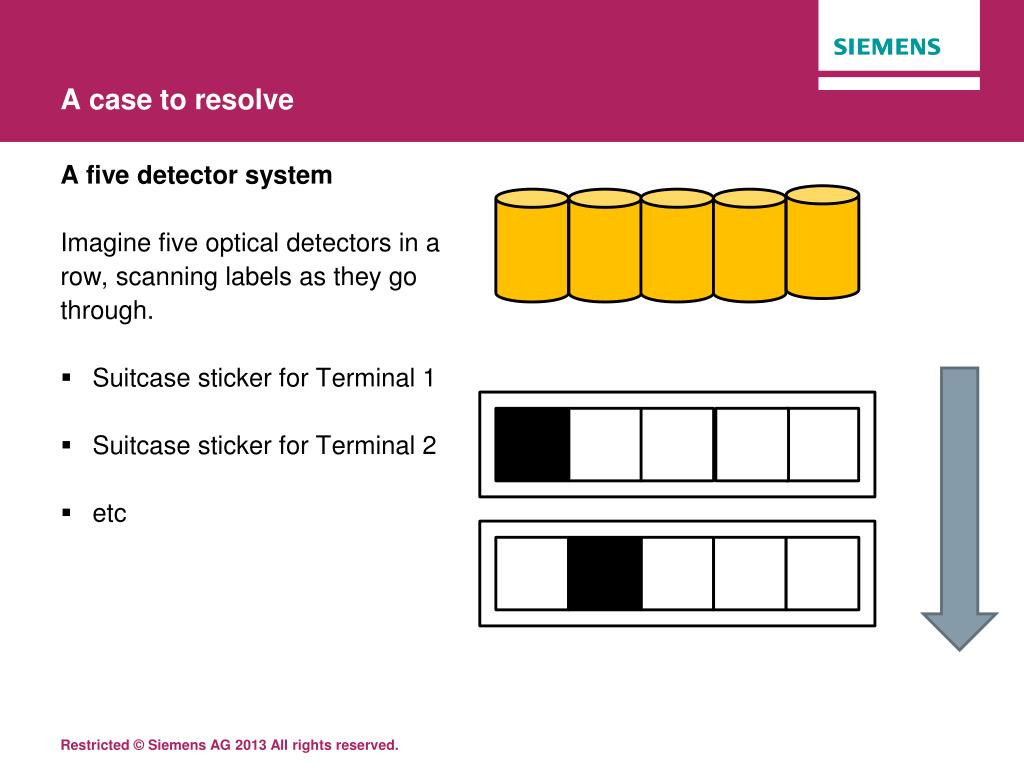 SIEMENS

A case to resolve

A five detector system

Imagine five optical detectors in a row, scanning labels as they go through.

▪ Suitcase sticker for Terminal 1

▪ Suitcase sticker for Terminal 2

▪ etc

Restricted © Siemens AG 2013 All rights reserved.